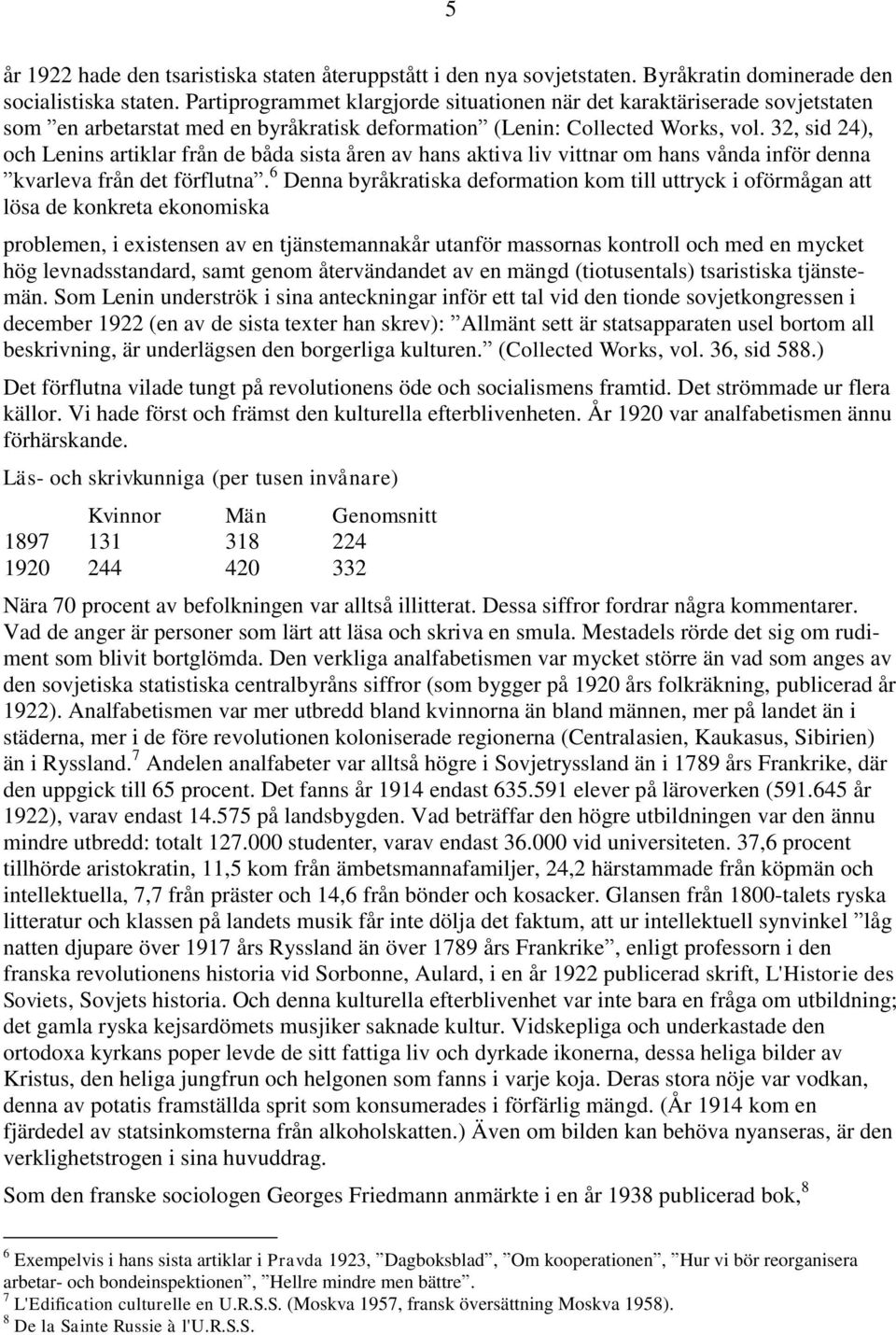 5

år 1922 hade den tsaristiska staten återuppstått i den nya sovjetstaten. Byråkratin dominerade den socialistiska staten. Partiprogrammet klargjorde situationen när det karaktäriserade sovjetstaten som ”en arbetarstat med en byråkratisk deformation” (Lenin: Collected Works, vol. 32, sid 24), och Lenins artiklar från de båda sista åren av hans aktiva liv vittnar om hans vånda inför denna ”kvarleva från det förflutna”.$^6$ Denna byråkratiska deformation kom till uttryck i oförmågan att lösa de konkreta ekonomiska

problemen, i existensen av en tjänstemannakår utanför massornas kontroll och med en mycket hög levnadsstandard, samt genom återvändandet av en mängd (tiotusentals) tsaristiska tjänstemän. Som Lenin underströk i sina anteckningar inför ett tal vid den tionde sovjetkongressen i december 1922 (en av de sista texter han skrev): ”Allmänt sett är statsapparaten usel bortom all beskrivning, är underlägsen den borgerliga kulturen.” (Collected Works, vol. 36, sid 588.)

Det förflutna vilade tungt på revolutionens öde och socialismens framtid. Det strömmade ur flera källor. Vi hade först och främst den kulturella efterblivenheten. År 1920 var analfabetismen ännu förhärskande.

Läs- och skrivkunniga (per tusen invånare)

| | Kvinnor | Män | Genomsnitt |
|---|---|---|---|
| 1897 | 131 | 318 | 224 |
| 1920 | 244 | 420 | 332 |

Nära 70 procent av befolkningen var alltså illitterat. Dessa siffror fordrar några kommentarer. Vad de anger är personer som lärt att läsa och skriva en smula. Mestadels rörde det sig om rudiment som blivit bortglömda. Den verkliga analfabetismen var mycket större än vad som anges av den sovjetiska statistiska centralbyråns siffror (som bygger på 1920 års folkräkning, publicerad år 1922). Analfabetismen var mer utbredd bland kvinnorna än bland männen, mer på landet än i städerna, mer i de före revolutionen koloniserade regionerna (Centralasien, Kaukasus, Sibirien) än i Ryssland.$^7$ Andelen analfabeter var alltså högre i Sovjetryssland än i 1789 års Frankrike, där den uppgick till 65 procent. Det fanns år 1914 endast 635.591 elever på läroverken (591.645 år 1922), varav endast 14.575 på landsbygden. Vad beträffar den högre utbildningen var den ännu mindre utbredd: totalt 127.000 studenter, varav endast 36.000 vid universiteten. 37,6 procent tillhörde aristokratin, 11,5 kom från ämbetsmannafamiljer, 24,2 härstammade från köpmän och intellektuella, 7,7 från präster och 14,6 från bönder och kosacker. Glansen från 1800-talets ryska litteratur och klassen på landets musik får inte dölja det faktum, att ur intellektuell synvinkel ”låg natten djupare över 1917 års Ryssland än över 1789 års Frankrike”, enligt professorn i den franska revolutionens historia vid Sorbonne, Aulard, i en år 1922 publicerad skrift, L'Historie des Soviets, Sovjets historia. Och denna kulturella efterblivenhet var inte bara en fråga om utbildning; det gamla ryska kejsardömets musjiker saknade kultur. Vidskepliga och underkastade den ortodoxa kyrkans poper levde de sitt fattiga liv och dyrkade ikonerna, dessa heliga bilder av Kristus, den heliga jungfrun och helgonen som fanns i varje koja. Deras stora nöje var vodkan, denna av potatis framställda sprit som konsumerades i förfärlig mängd. (År 1914 kom en fjärdedel av statsinkomsterna från alkoholskatten.) Även om bilden kan behöva nyanseras, är den verklighetstrogen i sina huvuddrag.

Som den franske sociologen Georges Friedmann anmärkte i en år 1938 publicerad bok,$^8$

$^6$ Exempelvis i hans sista artiklar i Pravda 1923, ”Dagboksblad”, ”Om kooperationen”, ”Hur vi bör reorganisera arbetar- och bondeinspektionen”, ”Hellre mindre men bättre”.
$^7$ L'Edification culturelle en U.R.S.S. (Moskva 1957, fransk översättning Moskva 1958).
$^8$ De la Sainte Russie à l'U.R.S.S.